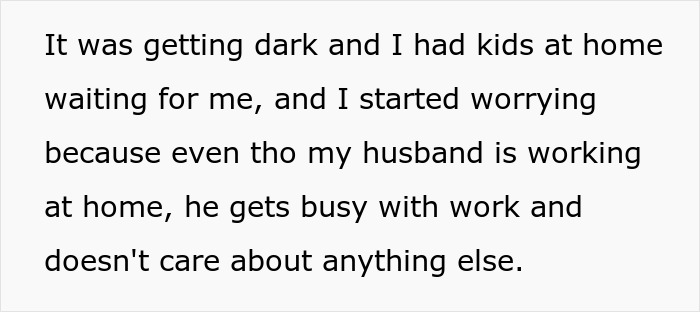 It was getting dark and I had kids at home waiting for me, and I started worrying because even tho my husband is working at home, he gets busy with work and doesn't care about anything else.